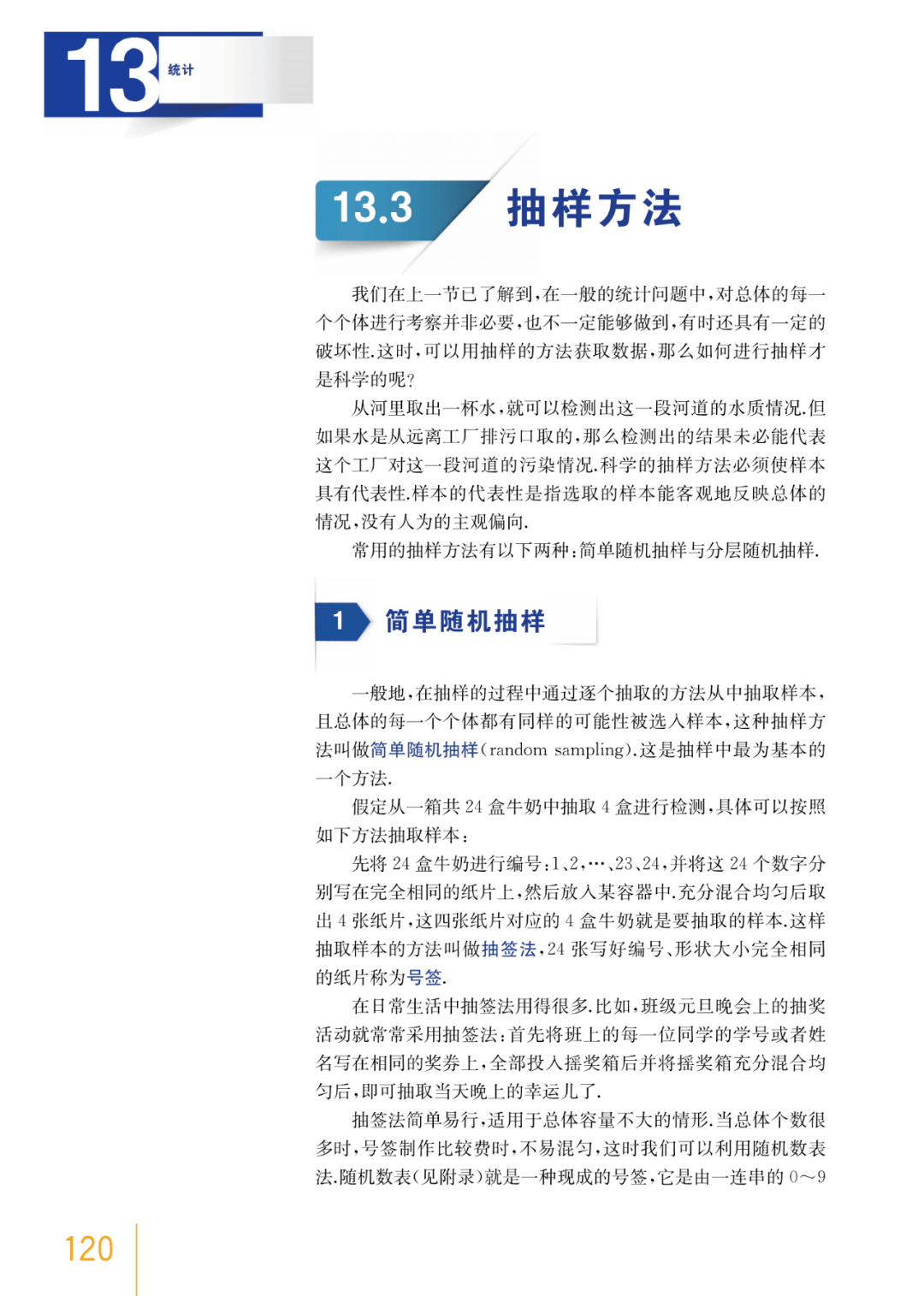 13 统计

13.3 抽样方法

我们在上一节已了解到，在一般的统计问题中，对总体的每一个个体进行考察并非必要，也不一定能够做到，有时还具有一定的破坏性.这时，可以用抽样的方法获取数据，那么如何进行抽样才是科学的呢?

从河里取出一杯水，就可以检测出这一段河道的水质情况.但如果水是从远离工厂排污口取的，那么检测出的结果未必能代表这个工厂对这一段河道的污染情况.科学的抽样方法必须使样本具有代表性.样本的代表性是指选取的样本能客观地反映总体的情况，没有人为的主观偏向.

常用的抽样方法有以下两种：简单随机抽样与分层随机抽样.

1 简单随机抽样

一般地，在抽样的过程中通过逐个抽取的方法从中抽取样本，且总体的每一个个体都有同样的可能性被选入样本，这种抽样方法叫做简单随机抽样(random sampling).这是抽样中最为基本的一个方法.

假定从一箱共24盒牛奶中抽取4盒进行检测，具体可以按照如下方法抽取样本：

先将24盒牛奶进行编号：1、2、…、23、24，并将这24个数字分别写在完全相同的纸片上，然后放入某容器中.充分混合均匀后取出4张纸片，这四张纸片对应的4盒牛奶就是要抽取的样本.这样抽取样本的方法叫做抽签法，24张写好编号、形状大小完全相同的纸片称为号签.

在日常生活中抽签法用得很多.比如，班级元旦晚会上的抽奖活动就常常采用抽签法：首先将班上的每一位同学的学号或者姓名写在相同的奖券上，全部投入摇奖箱后并将摇奖箱充分混合均匀后，即可抽取当天晚上的幸运儿了.

抽签法简单易行，适用于总体容量不大的情形.当总体个数很多时，号签制作比较费时，不易混匀，这时我们可以利用随机数表法.随机数表(见附录)就是一种现成的号签，它是由一连串的0～9

120